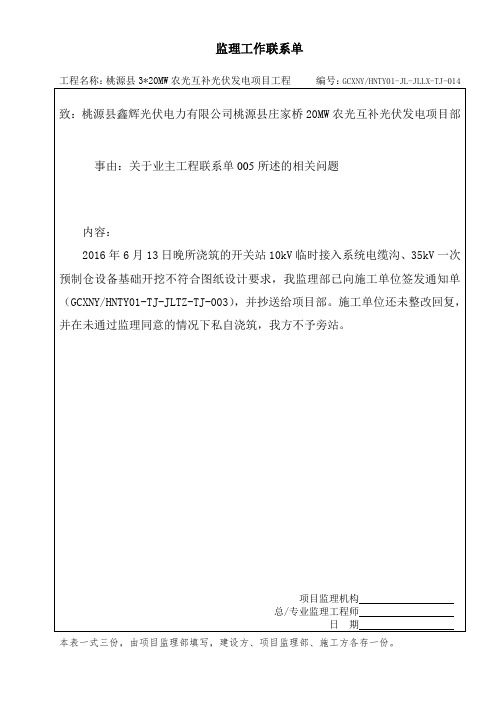 监理工作联系单

工程名称：桃源县 3*20MW 农光互补光伏发电项目工程　　编号：GCXNY/HNTY01-JL-JLLX-TJ-014

致：桃源县鑫辉光伏电力有限公司桃源县庄家桥 20MW 农光互补光伏发电项目部

事由：关于业主工程联系单 005 所述的相关问题

内容：

2016 年 6 月 13 日晚所浇筑的开关站 10kV 临时接入系统电缆沟、35kV 一次预制仓设备基础开挖不符合图纸设计要求，我监理部已向施工单位签发通知单（GCXNY/HNTY01-TJ-JLTZ-TJ-003），并抄送给项目部。施工单位还未整改回复，并在未通过监理同意的情况下私自浇筑，我方不予旁站。

项目监理机构
总/专业监理工程师
日　期

本表一式三份，由项目监理部填写，建设方、项目监理部、施工方各存一份。